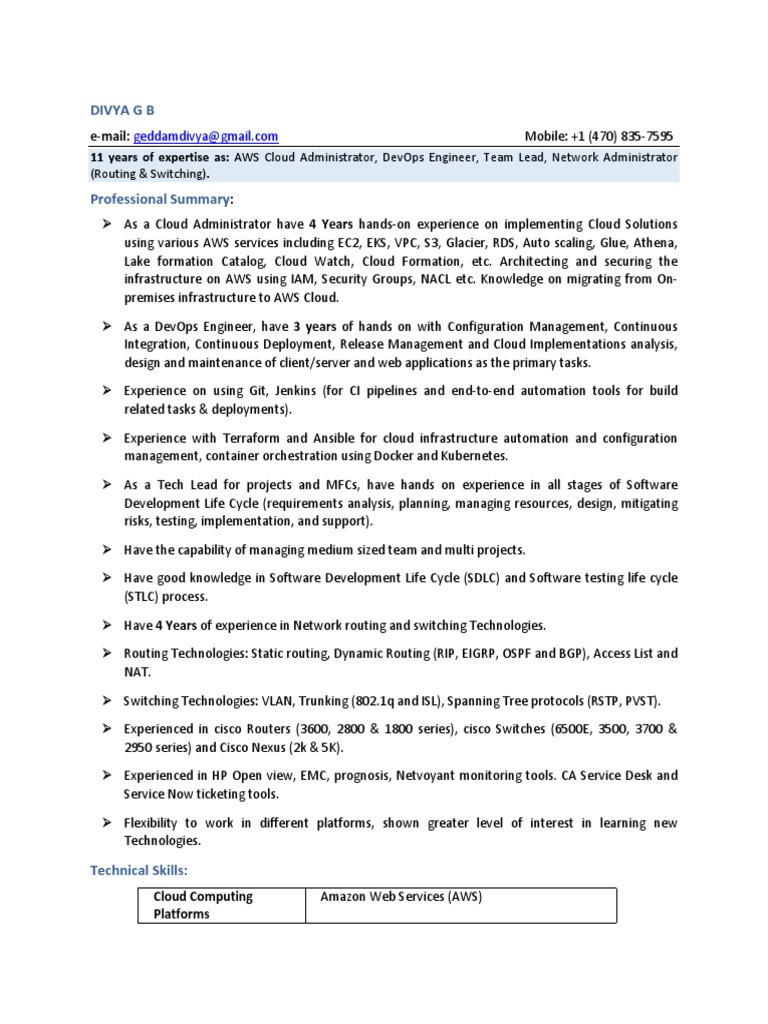 DIVYA G B

e-mail: geddamdivya@gmail.com Mobile: +1 (470) 835-7595

11 years of expertise as: AWS Cloud Administrator, DevOps Engineer, Team Lead, Network Administrator (Routing & Switching).

Professional Summary:

➢ As a Cloud Administrator have 4 Years hands-on experience on implementing Cloud Solutions using various AWS services including EC2, EKS, VPC, S3, Glacier, RDS, Auto scaling, Glue, Athena, Lake formation Catalog, Cloud Watch, Cloud Formation, etc. Architecting and securing the infrastructure on AWS using IAM, Security Groups, NACL etc. Knowledge on migrating from On-premises infrastructure to AWS Cloud.

➢ As a DevOps Engineer, have 3 years of hands on with Configuration Management, Continuous Integration, Continuous Deployment, Release Management and Cloud Implementations analysis, design and maintenance of client/server and web applications as the primary tasks.

➢ Experience on using Git, Jenkins (for CI pipelines and end-to-end automation tools for build related tasks & deployments).

➢ Experience with Terraform and Ansible for cloud infrastructure automation and configuration management, container orchestration using Docker and Kubernetes.

➢ As a Tech Lead for projects and MFCs, have hands on experience in all stages of Software Development Life Cycle (requirements analysis, planning, managing resources, design, mitigating risks, testing, implementation, and support).

➢ Have the capability of managing medium sized team and multi projects.

➢ Have good knowledge in Software Development Life Cycle (SDLC) and Software testing life cycle (STLC) process.

➢ Have 4 Years of experience in Network routing and switching Technologies.

➢ Routing Technologies: Static routing, Dynamic Routing (RIP, EIGRP, OSPF and BGP), Access List and NAT.

➢ Switching Technologies: VLAN, Trunking (802.1q and ISL), Spanning Tree protocols (RSTP, PVST).

➢ Experienced in cisco Routers (3600, 2800 & 1800 series), cisco Switches (6500E, 3500, 3700 & 2950 series) and Cisco Nexus (2k & 5K).

➢ Experienced in HP Open view, EMC, prognosis, Netvoyant monitoring tools. CA Service Desk and Service Now ticketing tools.

➢ Flexibility to work in different platforms, shown greater level of interest in learning new Technologies.

Technical Skills:

| Cloud Computing Platforms | Amazon Web Services (AWS) |
|---|---|